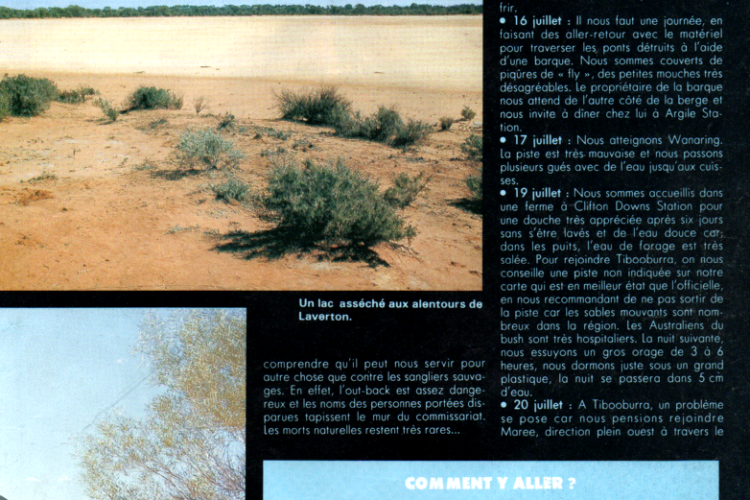 Un lac asséché aux alentours de Laverton.

comprendre qu'il peut nous servir pour autre chose que contre les sangliers sauvages. En effet, l'out-back est assez dangereux et les noms des personnes portées disparues tapissent le mur du commissariat. Les morts naturelles restent très rares...

frir.

• 16 juillet : Il nous faut une journée, en faisant des aller-retour avec le matériel pour traverser les ponts détruits à l'aide d'une barque. Nous sommes couverts de piqûres de « fly », des petites mouches très désagréables. Le propriétaire de la barque nous attend de l'autre côté de la berge et nous invite à dîner chez lui à Argile Station.

• 17 juillet : Nous atteignons Wanaring. La piste est très mauvaise et nous passons plusieurs gués avec de l'eau jusqu'aux cuisses.

• 19 juillet : Nous sommes accueillis dans une ferme à Clifton Downs Station pour une douche très appréciée après six jours sans s'être lavés et de l'eau douce car, dans les puits, l'eau de forage est très salée. Pour rejoindre Tibooburra, on nous conseille une piste non indiquée sur notre carte qui est en meilleur état que l'officielle, en nous recommandant de ne pas sortir de la piste car les sables mouvants sont nombreux dans la région. Les Australiens du bush sont très hospitaliers. La nuit suivante, nous essuyons un gros orage de 3 à 6 heures, nous dormons juste sous un grand plastique, la nuit se passera dans 5 cm d'eau.

• 20 juillet : A Tibooburra, un problème se pose car nous pensions rejoindre Maree, direction plein ouest à travers le

COMMENT Y ALLER ?